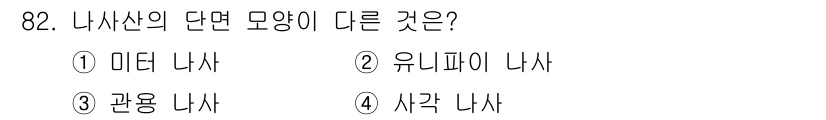 82. 나사산의 단면 모양이 다른 것은?

① 미터 나사
② 유니파이 나사
③ 관용 나사
④ 사각 나사